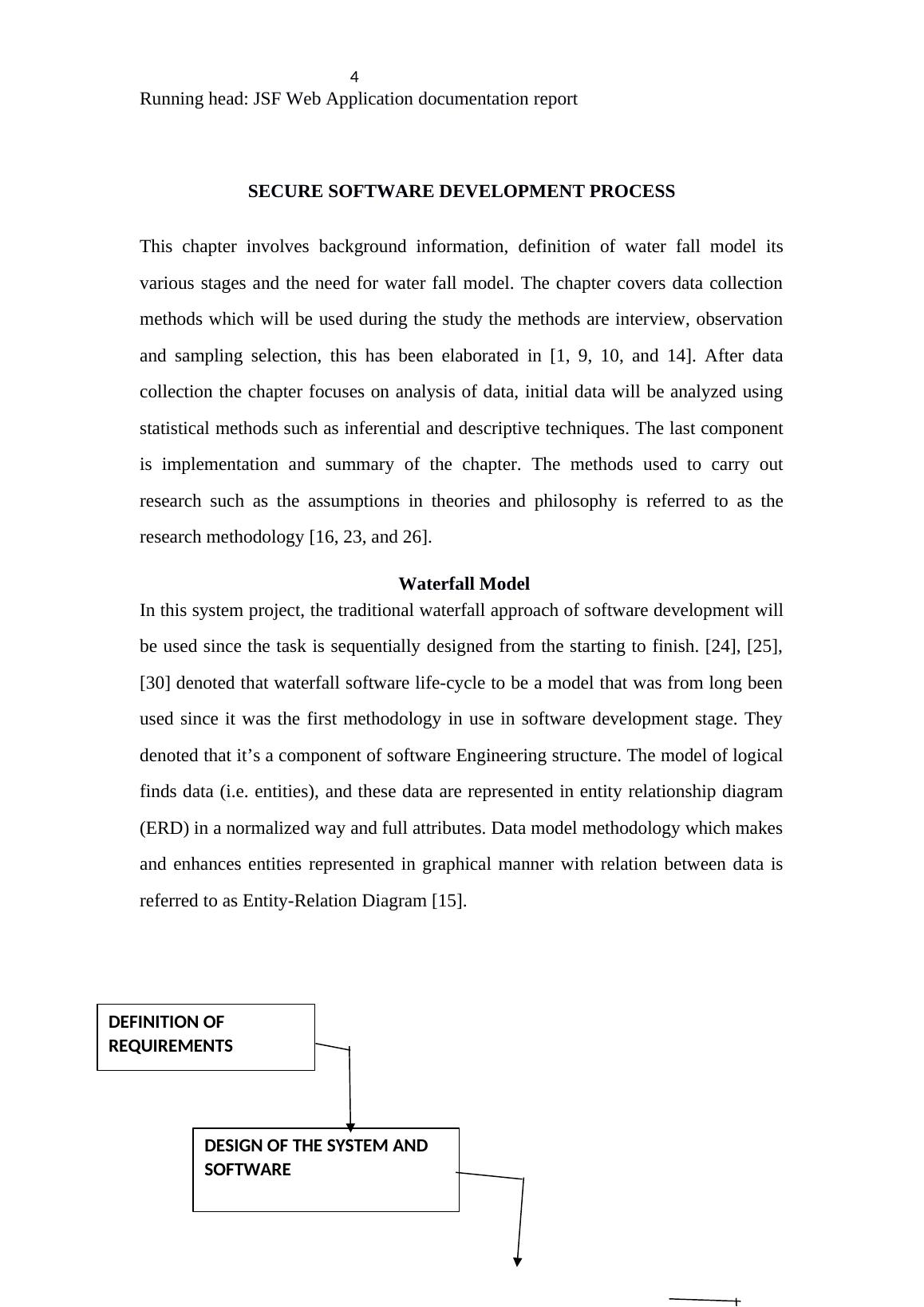 4

Running head: JSF Web Application documentation report

SECURE SOFTWARE DEVELOPMENT PROCESS

This chapter involves background information, definition of water fall model its various stages and the need for water fall model. The chapter covers data collection methods which will be used during the study the methods are interview, observation and sampling selection, this has been elaborated in [1, 9, 10, and 14]. After data collection the chapter focuses on analysis of data, initial data will be analyzed using statistical methods such as inferential and descriptive techniques. The last component is implementation and summary of the chapter. The methods used to carry out research such as the assumptions in theories and philosophy is referred to as the research methodology [16, 23, and 26].

Waterfall Model

In this system project, the traditional waterfall approach of software development will be used since the task is sequentially designed from the starting to finish. [24], [25], [30] denoted that waterfall software life-cycle to be a model that was from long been used since it was the first methodology in use in software development stage. They denoted that it’s a component of software Engineering structure. The model of logical finds data (i.e. entities), and these data are represented in entity relationship diagram (ERD) in a normalized way and full attributes. Data model methodology which makes and enhances entities represented in graphical manner with relation between data is referred to as Entity-Relation Diagram [15].

DEFINITION OF REQUIREMENTS

DESIGN OF THE SYSTEM AND SOFTWARE